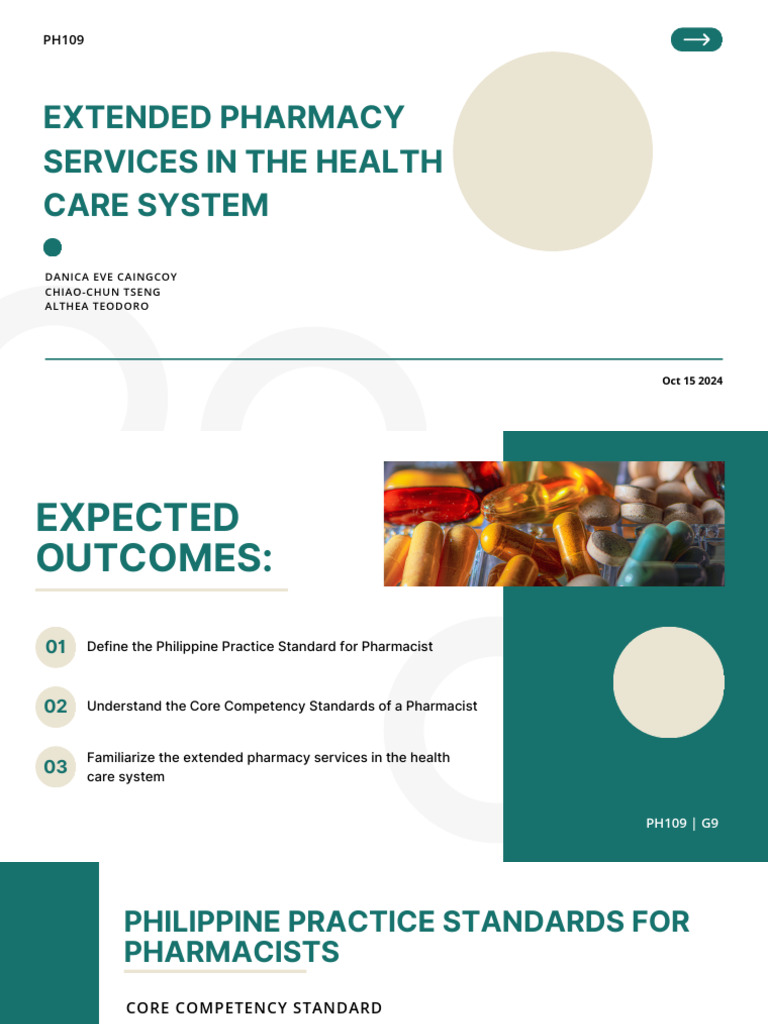 PH109

EXTENDED PHARMACY SERVICES IN THE HEALTH CARE SYSTEM

DANICA EVE CAINGCOY
CHIAO-CHUN TSENG
ALTHEA TEODORO

Oct 15 2024

EXPECTED OUTCOMES:

01 Define the Philippine Practice Standard for Pharmacist

02 Understand the Core Competency Standards of a Pharmacist

03 Familiarize the extended pharmacy services in the health care system

PH109 | G9

PHILIPPINE PRACTICE STANDARDS FOR PHARMACISTS

CORE COMPETENCY STANDARD